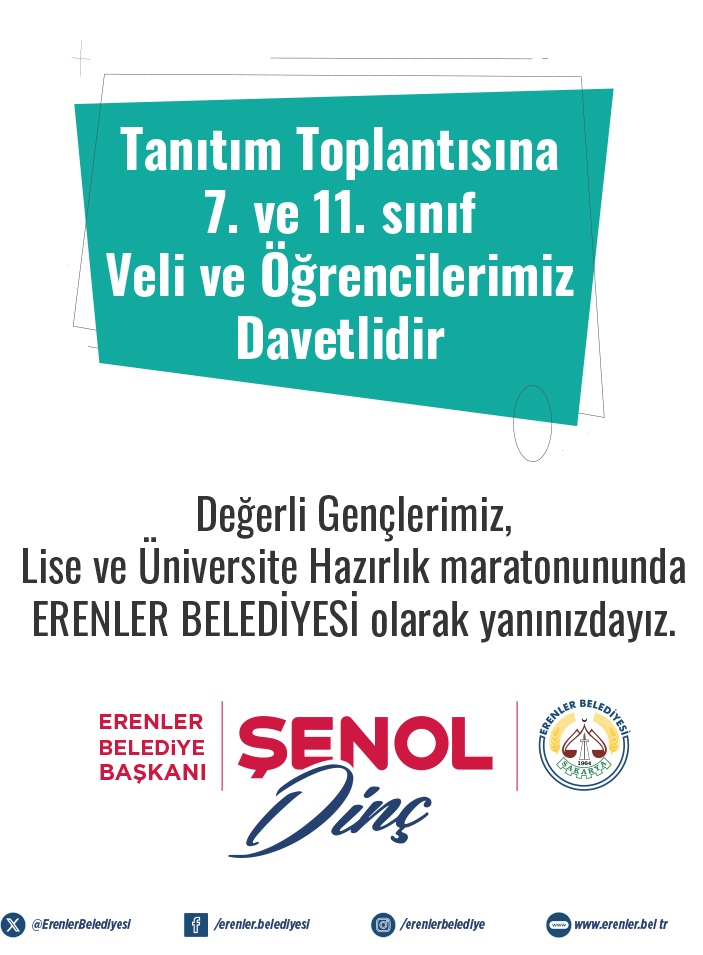 Tanıtım Toplantısına
7. ve 11. sınıf
Veli ve Öğrencilerimiz
Davetlidir

Değerli Gençlerimiz,
Lise ve Üniversite Hazırlık maratonununda
ERENLER BELEDİYESİ olarak yanınızdayız.

ERENLER
BELEDİYE
BAŞKANI

ŞENOL
Dinç

ERENLER BELEDİYESİ
1964
SAKARYA

@ErenlerBelediyesi
/erenler.belediyesi
/erenlerbelediye
www.erenler.bel.tr